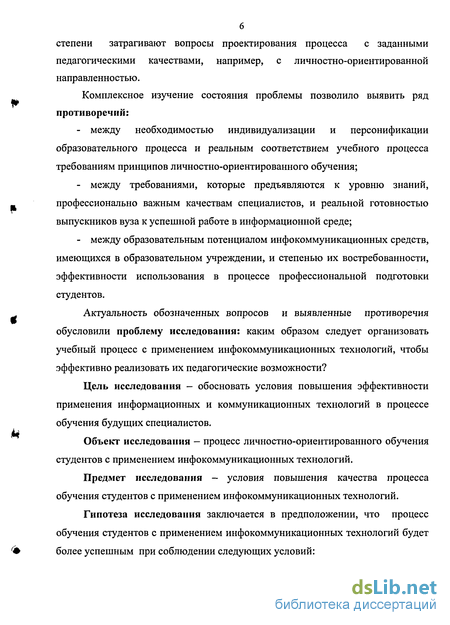 6

степени затрагивают вопросы проектирования процесса с заданными педагогическими качествами, например, с личностно-ориентированной направленностью.

Комплексное изучение состояния проблемы позволило выявить ряд **противоречий:**

- между необходимостью индивидуализации и персонификации образовательного процесса и реальным соответствием учебного процесса требованиям принципов личностно-ориентированного обучения;

- между требованиями, которые предъявляются к уровню знаний, профессионально важным качествам специалистов, и реальной готовностью выпускников вуза к успешной работе в информационной среде;

- между образовательным потенциалом инфокоммуникационных средств, имеющихся в образовательном учреждении, и степенью их востребованности, эффективности использования в процессе профессиональной подготовки студентов.

Актуальность обозначенных вопросов и выявленные противоречия обусловили **проблему исследования:** каким образом следует организовать учебный процесс с применением инфокоммуникационных технологий, чтобы эффективно реализовать их педагогические возможности?

**Цель исследования** – обосновать условия повышения эффективности применения информационных и коммуникационных технологий в процессе обучения будущих специалистов.

**Объект исследования** – процесс личностно-ориентированного обучения студентов с применением инфокоммуникационных технологий.

**Предмет исследования** – условия повышения качества процесса обучения студентов с применением инфокоммуникационных технологий.

**Гипотеза исследования** заключается в предположении, что процесс обучения студентов с применением инфокоммуникационных технологий будет более успешным при соблюдении следующих условий:

dsLib.net
библиотека диссертаций